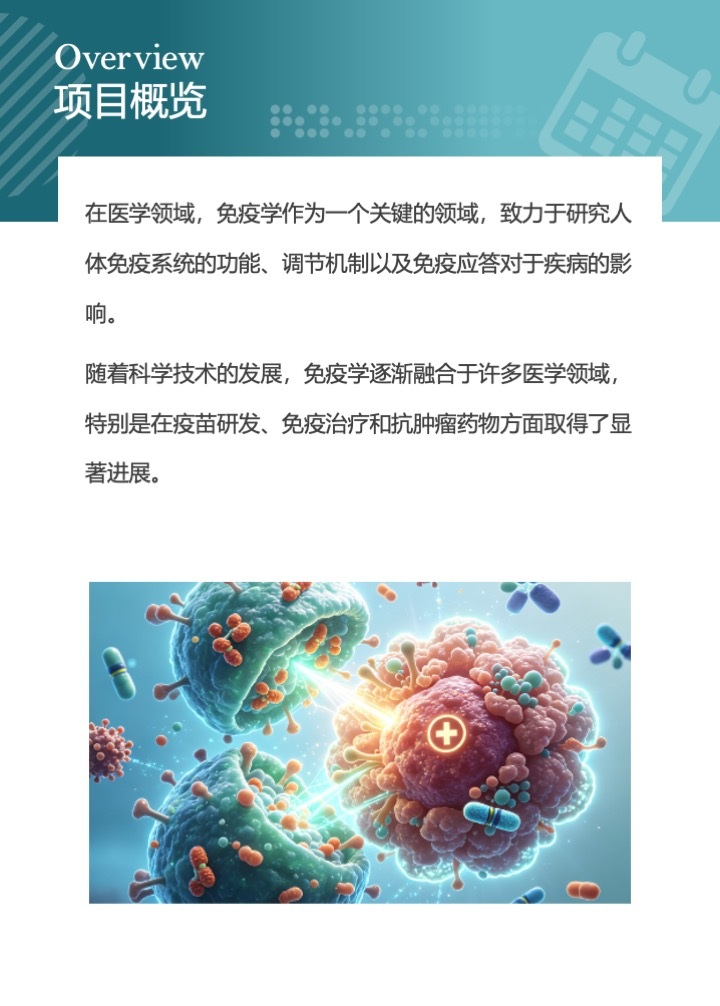 Overview
项目概览

在医学领域，免疫学作为一个关键的领域，致力于研究人体免疫系统的功能、调节机制以及免疫应答对于疾病的影响。

随着科学技术的发展，免疫学逐渐融合于许多医学领域，特别是在疫苗研发、免疫治疗和抗肿瘤药物方面取得了显著进展。